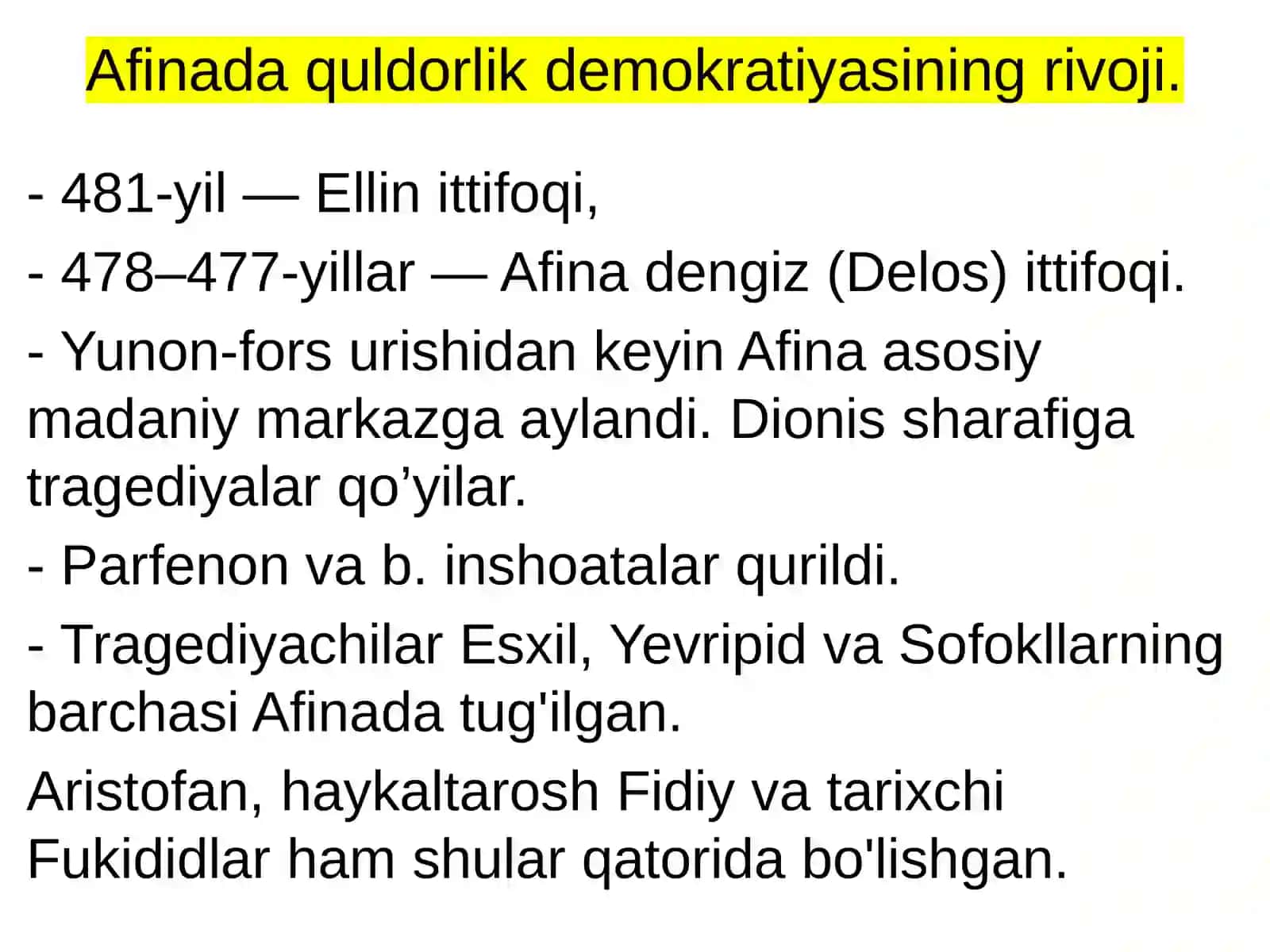 Afinada quldorlik demokratiyasining rivoji.

- 481-yil — Ellin ittifoqi,

- 478–477-yillar — Afina dengiz (Delos) ittifoqi.

- Yunon-fors urishidan keyin Afina asosiy madaniy markazga aylandi. Dionis sharafiga tragediyalar qo’yilar.

- Parfenon va b. inshoatalar qurildi.

- Tragediyachilar Esxil, Yevripid va Sofokllarning barchasi Afinada tug'ilgan.

Aristofan, haykaltarosh Fidiy va tarixchi Fukididlar ham shular qatorida bo'lishgan.